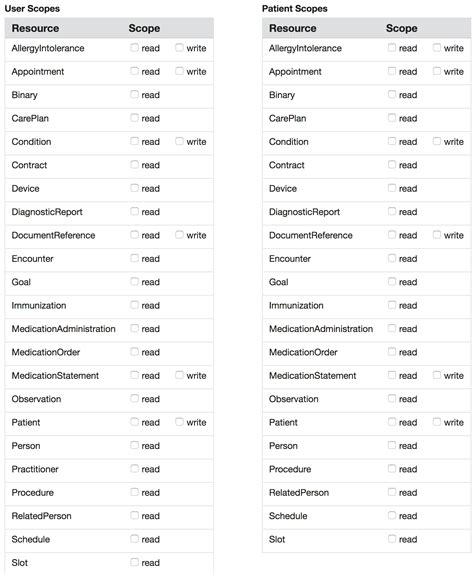 User Scopes

| Resource | Scope | |
|---|---|---|
| AllergyIntolerance | read | write |
| Appointment | read | write |
| Binary | read | |
| CarePlan | read | |
| Condition | read | write |
| Contract | read | |
| Device | read | |
| DiagnosticReport | read | |
| DocumentReference | read | write |
| Encounter | read | |
| Goal | read | |
| Immunization | read | |
| MedicationAdministration | read | |
| MedicationOrder | read | |
| MedicationStatement | read | write |
| Observation | read | |
| Patient | read | write |
| Person | read | |
| Practitioner | read | |
| Procedure | read | |
| RelatedPerson | read | |
| Schedule | read | |
| Slot | read | |

Patient Scopes

| Resource | Scope | |
|---|---|---|
| AllergyIntolerance | read | write |
| Appointment | read | write |
| Binary | read | |
| CarePlan | read | |
| Condition | read | write |
| Contract | read | |
| Device | read | |
| DiagnosticReport | read | |
| DocumentReference | read | write |
| Encounter | read | |
| Goal | read | |
| Immunization | read | |
| MedicationAdministration | read | |
| MedicationOrder | read | |
| MedicationStatement | read | write |
| Observation | read | |
| Patient | read | write |
| Person | read | |
| Procedure | read | |
| RelatedPerson | read | |
| Schedule | read | |
| Slot | read | |